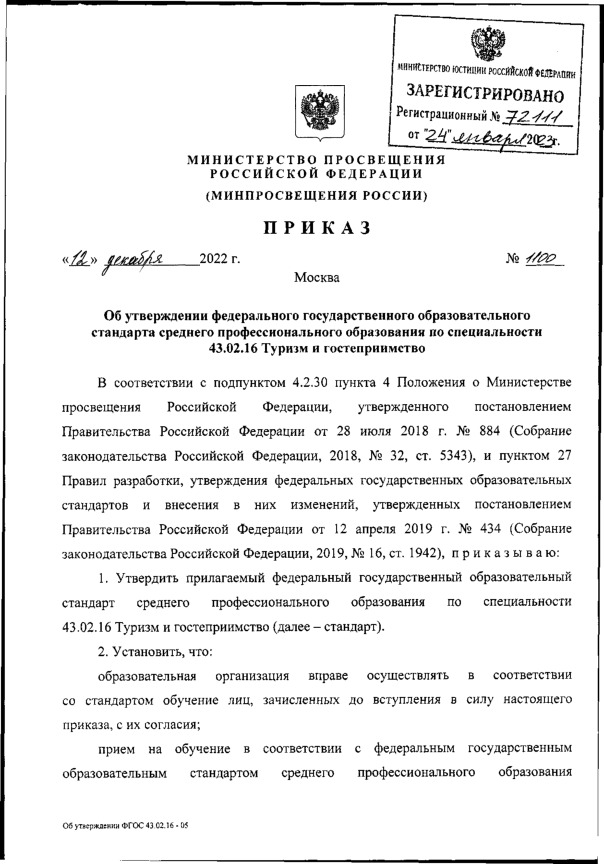 МИНИСТЕРСТВО ЮСТИЦИИ РОССИЙСКОЙ ФЕДЕРАЦИИ
ЗАРЕГИСТРИРОВАНО
Регистрационный № 72111
от "24" января 2023г.

МИНИСТЕРСТВО ПРОСВЕЩЕНИЯ РОССИЙСКОЙ ФЕДЕРАЦИИ
(МИНПРОСВЕЩЕНИЯ РОССИИ)

ПРИКАЗ

«12» декабря 2022 г. № 1100

Москва

Об утверждении федерального государственного образовательного стандарта среднего профессионального образования по специальности 43.02.16 Туризм и гостеприимство

В соответствии с подпунктом 4.2.30 пункта 4 Положения о Министерстве просвещения Российской Федерации, утвержденного постановлением Правительства Российской Федерации от 28 июля 2018 г. № 884 (Собрание законодательства Российской Федерации, 2018, № 32, ст. 5343), и пунктом 27 Правил разработки, утверждения федеральных государственных образовательных стандартов и внесения в них изменений, утвержденных постановлением Правительства Российской Федерации от 12 апреля 2019 г. № 434 (Собрание законодательства Российской Федерации, 2019, № 16, ст. 1942), приказываю:

1. Утвердить прилагаемый федеральный государственный образовательный стандарт среднего профессионального образования по специальности 43.02.16 Туризм и гостеприимство (далее – стандарт).

2. Установить, что:

образовательная организация вправе осуществлять в соответствии со стандартом обучение лиц, зачисленных до вступления в силу настоящего приказа, с их согласия;

прием на обучение в соответствии с федеральным государственным образовательным стандартом среднего профессионального образования

Об утверждении ФГОС 43.02.16 - 05